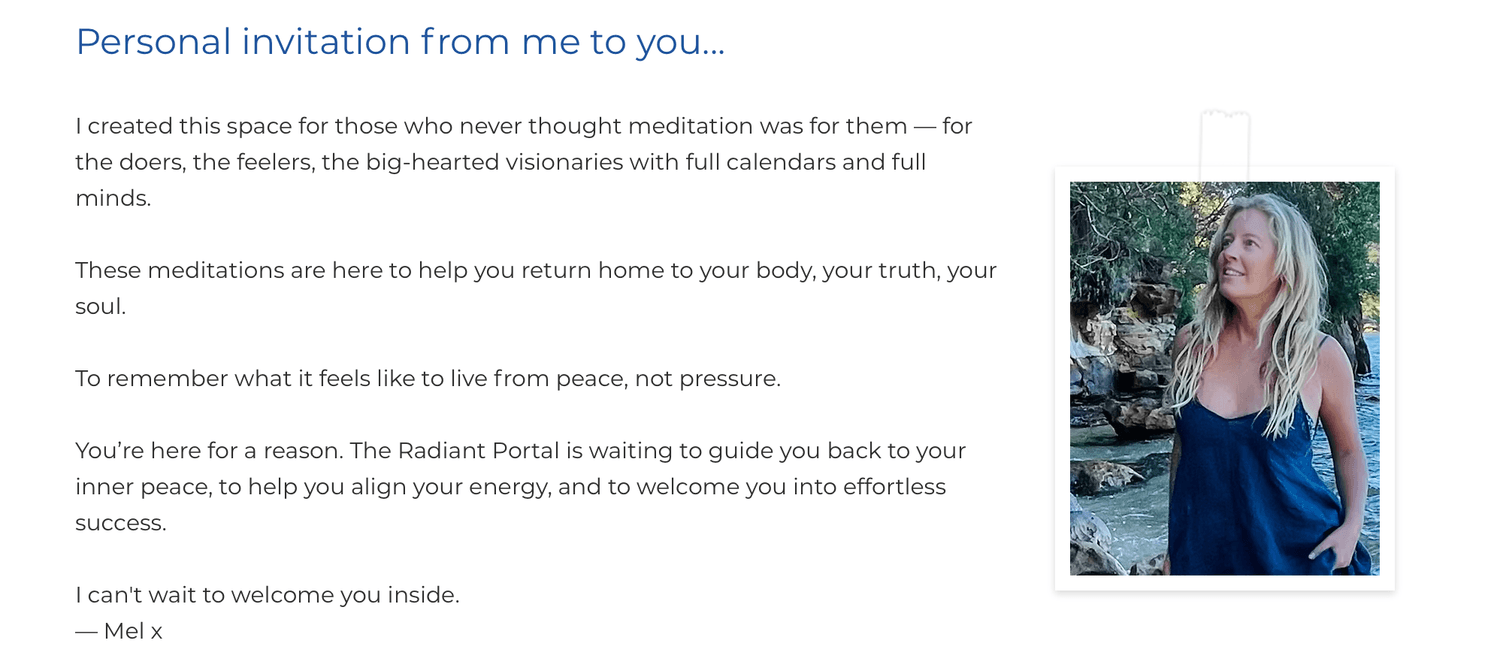 Personal invitation from me to you...

I created this space for those who never thought meditation was for them — for the doers, the feelers, the big-hearted visionaries with full calendars and full minds.

These meditations are here to help you return home to your body, your truth, your soul.

To remember what it feels like to live from peace, not pressure.

You're here for a reason. The Radiant Portal is waiting to guide you back to your inner peace, to help you align your energy, and to welcome you into effortless success.

I can't wait to welcome you inside.
— Mel x